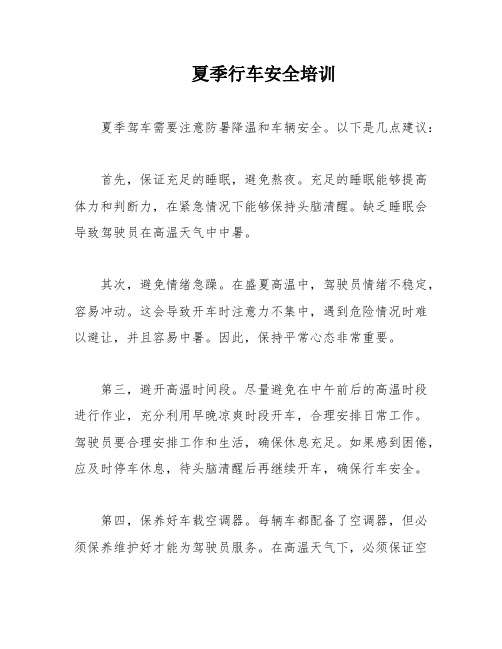 夏季行车安全培训

夏季驾车需要注意防暑降温和车辆安全。以下是几点建议：

首先，保证充足的睡眠，避免熬夜。充足的睡眠能够提高体力和判断力，在紧急情况下能够保持头脑清醒。缺乏睡眠会导致驾驶员在高温天气中中暑。

其次，避免情绪急躁。在盛夏高温中，驾驶员情绪不稳定，容易冲动。这会导致开车时注意力不集中，遇到危险情况时难以避让，并且容易中暑。因此，保持平常心态非常重要。

第三，避开高温时间段。尽量避免在中午前后的高温时段进行作业，充分利用早晚凉爽时段开车，合理安排日常工作。驾驶员要合理安排工作和生活，确保休息充足。如果感到困倦，应及时停车休息，待头脑清醒后再继续开车，确保行车安全。

第四，保养好车载空调器。每辆车都配备了空调器，但必须保养维护好才能为驾驶员服务。在高温天气下，必须保证空